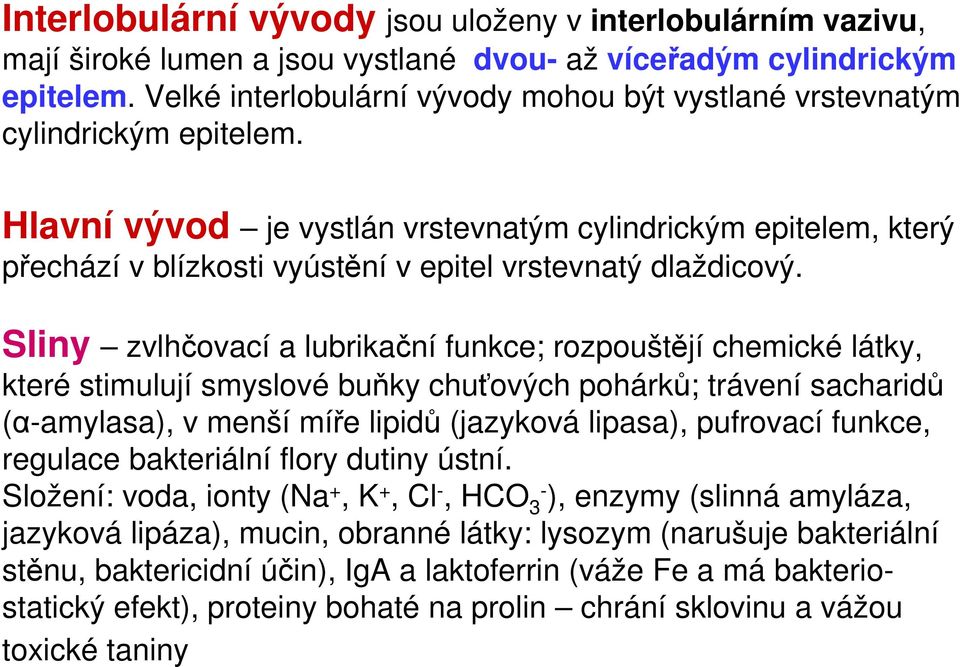 Interlobulární vývody jsou uloženy v interlobulárním vazivu, mají široké lumen a jsou vystlané dvou- až víceřadým cylindrickým epitelem. Velké interlobulární vývody mohou být vystlané vrstevnatým cylindrickým epitelem.

Hlavní vývod – je vystlán vrstevnatým cylindrickým epitelem, který přechází v blízkosti vyústění v epitel vrstevnatý dlaždicový.

Sliny – zvlhčovací a lubrikační funkce; rozpouštějí chemické látky, které stimulují smyslové buňky chuťových pohárků; trávení sacharidů (α-amylasa), v menší míře lipidů (jazyková lipasa), pufrovací funkce, regulace bakteriální flory dutiny ústní.
Složení: voda, ionty ($Na^+$, $K^+$, $Cl^-$, $HCO_3^-$), enzymy (slinná amyláza, jazyková lipáza), mucin, obranné látky: lysozym (narušuje bakteriální stěnu, baktericidní účin), IgA a laktoferrin (váže Fe a má bakteriostatický efekt), proteiny bohaté na prolin – chrání sklovinu a vážou toxické taniny